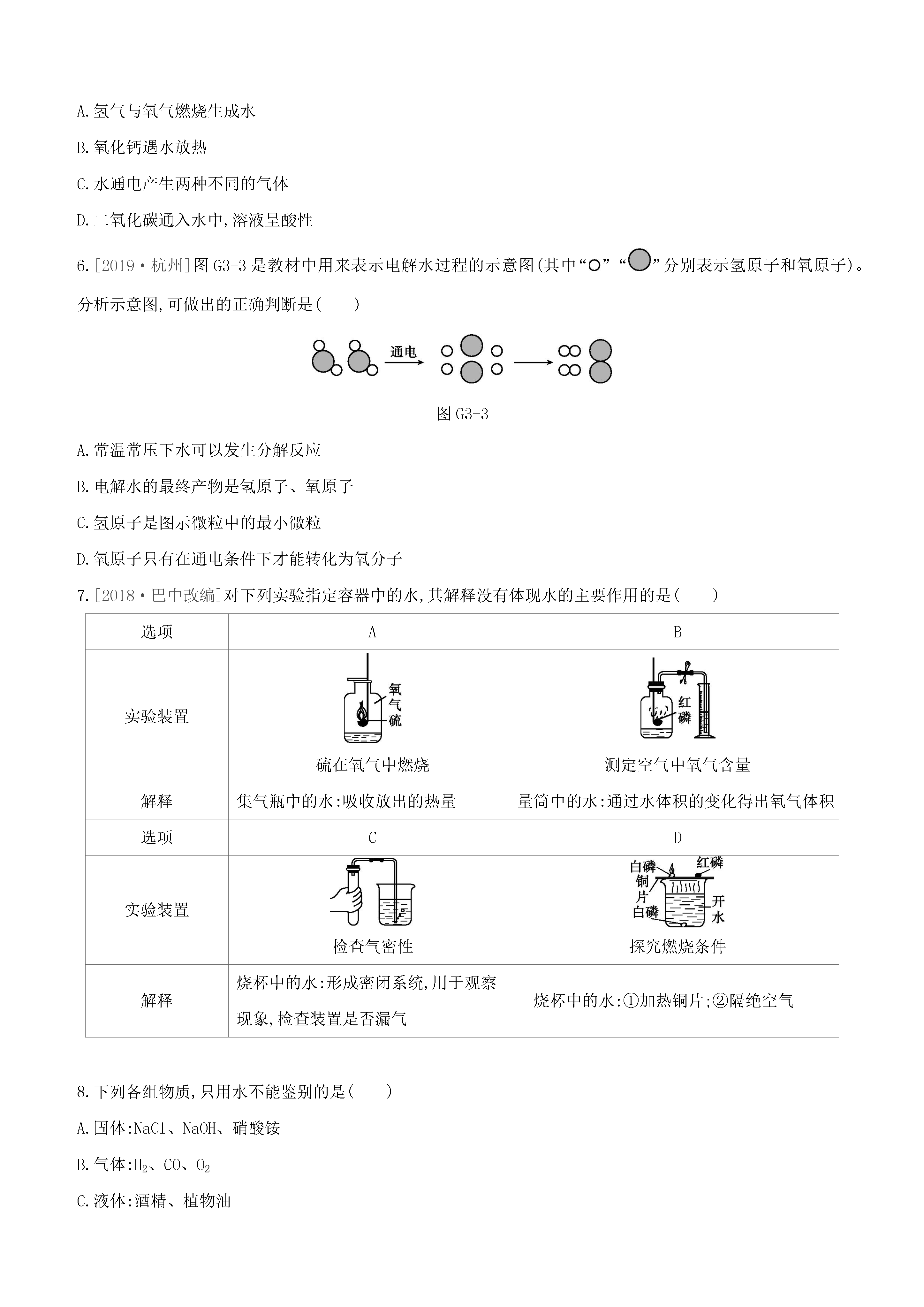 A.氢气与氧气燃烧生成水

B.氧化钙遇水放热

C.水通电产生两种不同的气体

D.二氧化碳通入水中,溶液呈酸性

6.[2019·杭州]图 G3-3 是教材中用来表示电解水过程的示意图(其中“○”“●”分别表示氢原子和氧原子)。分析示意图,可做出的正确判断是(　　)

通电

图 G3-3

A.常温常压下水可以发生分解反应

B.电解水的最终产物是氢原子、氧原子

C.氢原子是图示微粒中的最小微粒

D.氧原子只有在通电条件下才能转化为氧分子

7.[2018·巴中改编]对下列实验指定容器中的水,其解释没有体现水的主要作用的是(　　)

| 选项 | A | B |
|---|---|---|
| 实验装置 | 氧气 硫 硫在氧气中燃烧 | 红磷 测定空气中氧气含量 |
| 解释 | 集气瓶中的水:吸收放出的热量 | 量筒中的水:通过水体积的变化得出氧气体积 |
| 选项 | C | D |
| 实验装置 | 检查气密性 | 白磷 红磷 铜片 白磷 开水 探究燃烧条件 |
| 解释 | 烧杯中的水:形成密闭系统,用于观察现象,检查装置是否漏气 | 烧杯中的水:①加热铜片;②隔绝空气 |

8.下列各组物质,只用水不能鉴别的是(　　)

A.固体:NaCl、NaOH、硝酸铵

B.气体:$H_2$、CO、$O_2$

C.液体:酒精、植物油